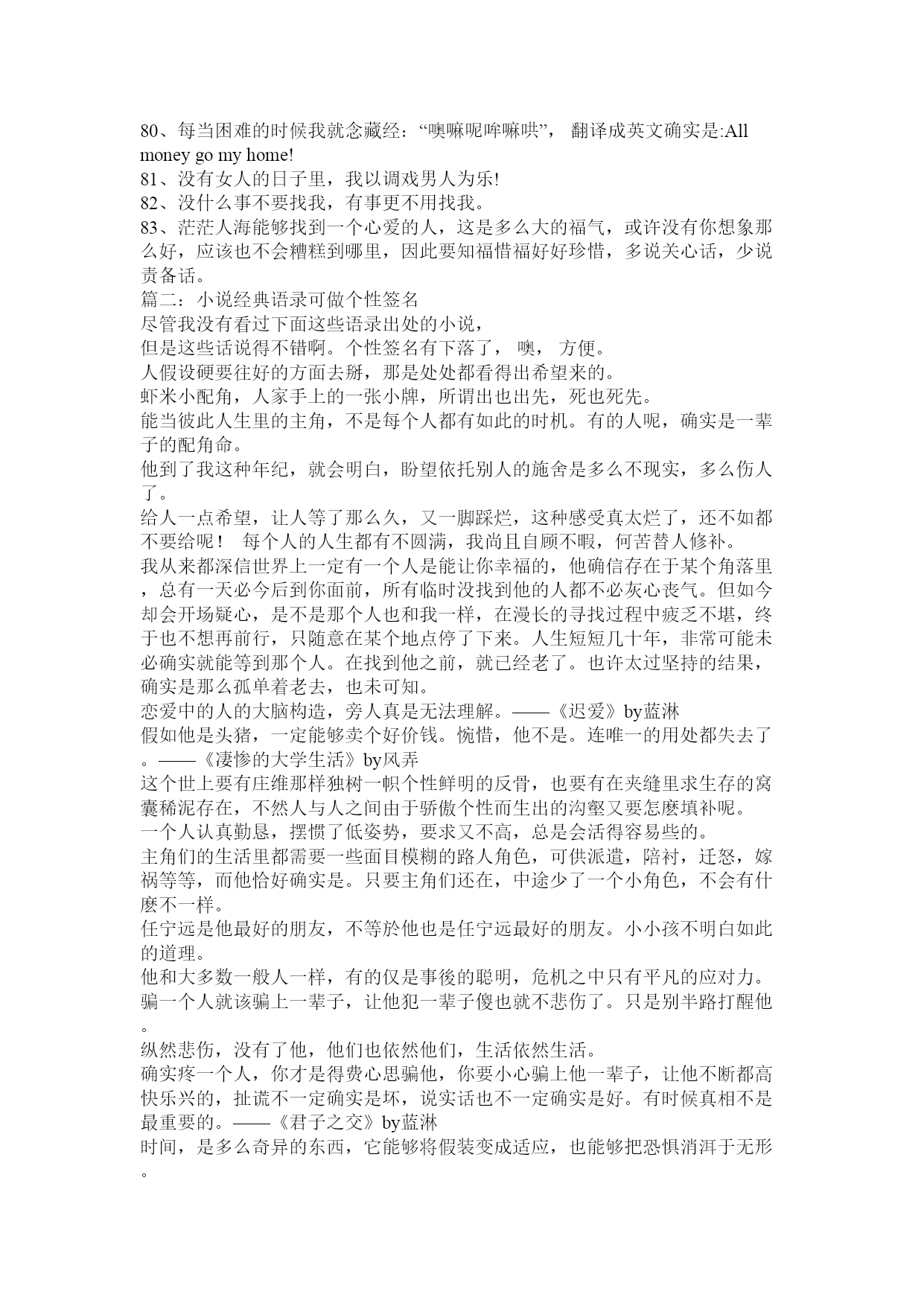 80、每当困难的时候我就念藏经：“噢嘛呢哞嘛哄”， 翻译成英文确实是:All money go my home!
81、没有女人的日子里，我以调戏男人为乐!
82、没什么事不要找我，有事更不用找我。
83、茫茫人海能够找到一个心爱的人，这是多么大的福气，或许没有你想象那么好，应该也不会糟糕到哪里，因此要知福惜福好好珍惜，多说关心话，少说责备话。
篇二：小说经典语录可做个性签名
尽管我没有看过下面这些语录出处的小说，
但是这些话说得不错啊。个性签名有下落了， 噢， 方便。
人假设硬要往好的方面去掰，那是处处都看得出希望来的。
虾米小配角，人家手上的一张小牌，所谓出也出先，死也死先。
能当彼此人生里的主角，不是每个人都有如此的时机。有的人呢，确实是一辈子的配角命。
他到了我这种年纪，就会明白，盼望依托别人的施舍是多么不现实，多么伤人了。
给人一点希望，让人等了那么久，又一脚踩烂，这种感受真太烂了，还不如都不要给呢！ 每个人的人生都有不圆满，我尚且自顾不暇，何苦替人修补。
我从来都深信世界上一定有一个人是能让你幸福的，他确信存在于某个角落里，总有一天必今后到你面前，所有临时没找到他的人都不必灰心丧气。但如今却会开场疑心，是不是那个人也和我一样，在漫长的寻找过程中疲乏不堪，终于也不想再前行，只随意在某个地点停了下来。人生短短几十年，非常可能未必确实就能等到那个人。在找到他之前，就已经老了。也许太过坚持的结果，确实是那么孤单着老去，也未可知。
恋爱中的人的大脑构造，旁人真是无法理解。——《迟爱》by蓝淋
假如他是头猪，一定能够卖个好价钱。惋惜，他不是。连唯一的用处都失去了。——《凄惨的大学生活》by风弄
这个世上要有庄维那样独树一帜个性鲜明的反骨，也要有在夹缝里求生存的窝囊稀泥存在，不然人与人之间由于骄傲个性而生出的沟壑又要怎麽填补呢。
一个人认真勤恳，摆惯了低姿势，要求又不高，总是会活得容易些的。
主角们的生活里都需要一些面目模糊的路人角色，可供派遣，陪衬，迁怒，嫁祸等等，而他恰好确实是。只要主角们还在，中途少了一个小角色，不会有什麽不一样。
任宁远是他最好的朋友，不等於他也是任宁远最好的朋友。小小孩不明白如此的道理。
他和大多数一般人一样，有的仅是事後的聪明，危机之中只有平凡的应对力。
骗一个人就该骗上一辈子，让他犯一辈子傻也就不悲伤了。只是别半路打醒他。
纵然悲伤，没有了他，他们也依然他们，生活依然生活。
确实疼一个人，你才是得费心思骗他，你要小心骗上他一辈子，让他不断都高快乐兴的，扯谎不一定确实是坏，说实话也不一定确实是好。有时候真相不是最重要的。——《君子之交》by蓝淋
时间，是多么奇异的东西，它能够将假装变成适应，也能够把恐惧消洱于无形。